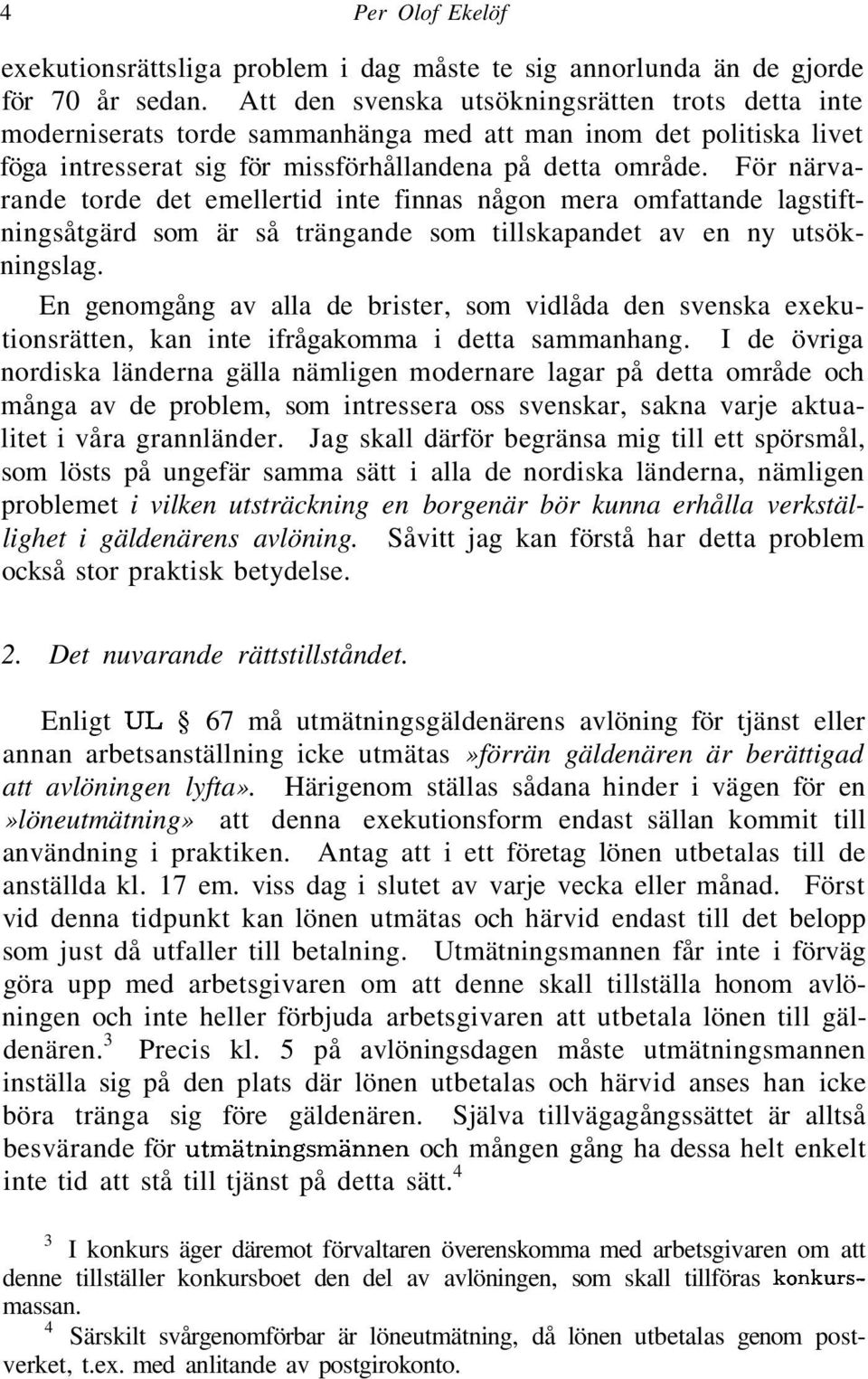 4 Per Olof Ekelöf

exekutionsrättsliga problem i dag måste te sig annorlunda än de gjorde för 70 år sedan. Att den svenska utsökningsrätten trots detta inte moderniserats torde sammanhänga med att man inom det politiska livet föga intresserat sig för missförhållandena på detta område. För närvarande torde det emellertid inte finnas någon mera omfattande lagstiftningsåtgärd som är så trängande som tillskapandet av en ny utsökningslag.

En genomgång av alla de brister, som vidlåda den svenska exekutionsrätten, kan inte ifrågakomma i detta sammanhang. I de övriga nordiska länderna gälla nämligen modernare lagar på detta område och många av de problem, som intressera oss svenskar, sakna varje aktualitet i våra grannländer. Jag skall därför begränsa mig till ett spörsmål, som lösts på ungefär samma sätt i alla de nordiska länderna, nämligen problemet i vilken utsträckning en borgenär bör kunna erhålla verkställighet i gäldenärens avlöning. Såvitt jag kan förstå har detta problem också stor praktisk betydelse.

2. Det nuvarande rättstillståndet.

Enligt UL § 67 må utmätningsgäldenärens avlöning för tjänst eller annan arbetsanställning icke utmätas »förrän gäldenären är berättigad att avlöningen lyfta». Härigenom ställas sådana hinder i vägen för en »löneutmätning» att denna exekutionsform endast sällan kommit till användning i praktiken. Antag att i ett företag lönen utbetalas till de anställda kl. 17 em. viss dag i slutet av varje vecka eller månad. Först vid denna tidpunkt kan lönen utmätas och härvid endast till det belopp som just då utfaller till betalning. Utmätningsmannen får inte i förväg göra upp med arbetsgivaren om att denne skall tillställa honom avlöningen och inte heller förbjuda arbetsgivaren att utbetala lönen till gäldenären.$^3$ Precis kl. 5 på avlöningsdagen måste utmätningsmannen inställa sig på den plats där lönen utbetalas och härvid anses han icke böra tränga sig före gäldenären. Själva tillvägagångssättet är alltså besvärande för utmätningsmännen och mången gång ha dessa helt enkelt inte tid att stå till tjänst på detta sätt.$^4$

$^3$ I konkurs äger däremot förvaltaren överenskomma med arbetsgivaren om att denne tillställer konkursboet den del av avlöningen, som skall tillföras konkursmassan.

$^4$ Särskilt svårgenomförbar är löneutmätning, då lönen utbetalas genom postverket, t.ex. med anlitande av postgirokonto.